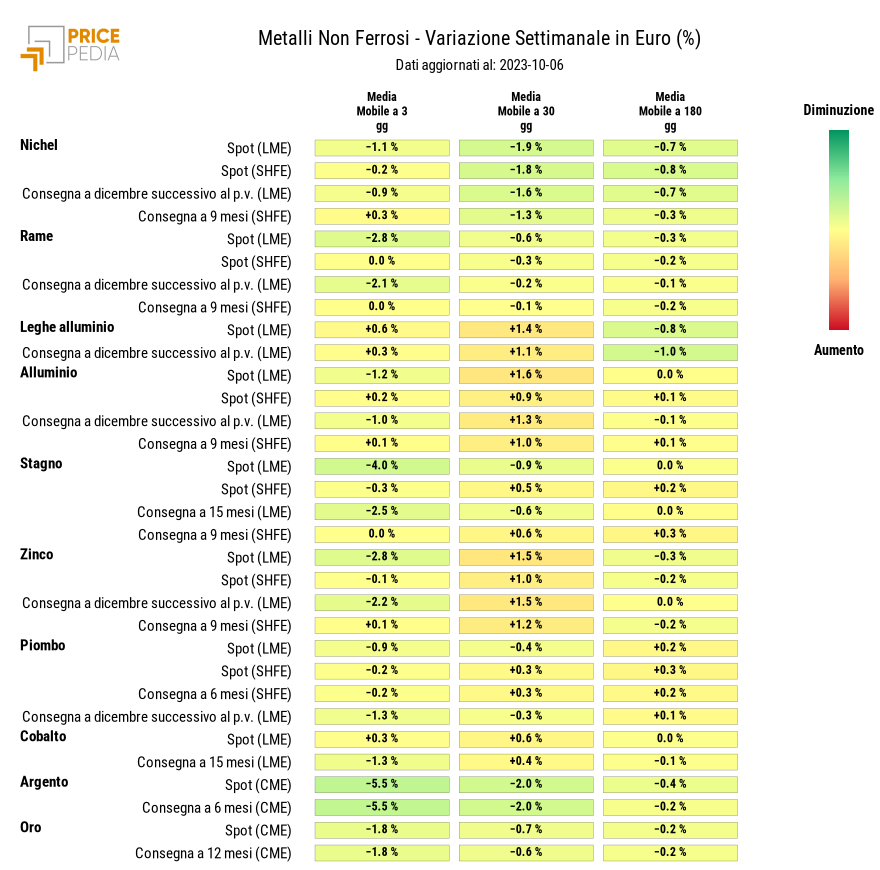 PRICE PEDIA

Metalli Non Ferrosi - Variazione Settimanale in Euro (%)

Dati aggiornati al: 2023-10-06

| | | Media Mobile a 3 gg | Media Mobile a 30 gg | Media Mobile a 180 gg |
|---|---|---|---|---|
| Nichel | Spot (LME) | -1.1 % | -1.9 % | -0.7 % |
| | Spot (SHFE) | -0.2 % | -1.8 % | -0.8 % |
| | Consegna a dicembre successivo al p.v. (LME) | -0.9 % | -1.6 % | -0.7 % |
| | Consegna a 9 mesi (SHFE) | +0.3 % | -1.3 % | -0.3 % |
| Rame | Spot (LME) | -2.8 % | -0.6 % | -0.3 % |
| | Spot (SHFE) | 0.0 % | -0.3 % | -0.2 % |
| | Consegna a dicembre successivo al p.v. (LME) | -2.1 % | -0.2 % | -0.1 % |
| | Consegna a 9 mesi (SHFE) | 0.0 % | -0.1 % | -0.2 % |
| Leghe alluminio | Spot (LME) | +0.6 % | +1.4 % | -0.8 % |
| | Consegna a dicembre successivo al p.v. (LME) | +0.3 % | +1.1 % | -1.0 % |
| Alluminio | Spot (LME) | -1.2 % | +1.6 % | 0.0 % |
| | Spot (SHFE) | +0.2 % | +0.9 % | +0.1 % |
| | Consegna a dicembre successivo al p.v. (LME) | -1.0 % | +1.3 % | -0.1 % |
| | Consegna a 9 mesi (SHFE) | +0.1 % | +1.0 % | +0.1 % |
| Stagno | Spot (LME) | -4.0 % | -0.9 % | 0.0 % |
| | Spot (SHFE) | -0.3 % | +0.5 % | +0.2 % |
| | Consegna a 15 mesi (LME) | -2.5 % | -0.6 % | 0.0 % |
| | Consegna a 9 mesi (SHFE) | 0.0 % | +0.6 % | +0.3 % |
| Zinco | Spot (LME) | -2.8 % | +1.5 % | -0.3 % |
| | Spot (SHFE) | -0.1 % | +1.0 % | -0.2 % |
| | Consegna a dicembre successivo al p.v. (LME) | -2.2 % | +1.5 % | 0.0 % |
| | Consegna a 9 mesi (SHFE) | +0.1 % | +1.2 % | -0.2 % |
| Piombo | Spot (LME) | -0.9 % | -0.4 % | +0.2 % |
| | Spot (SHFE) | -0.2 % | +0.3 % | +0.3 % |
| | Consegna a 6 mesi (SHFE) | -0.2 % | +0.3 % | +0.2 % |
| | Consegna a dicembre successivo al p.v. (LME) | -1.3 % | -0.3 % | +0.1 % |
| Cobalto | Spot (LME) | +0.3 % | +0.6 % | 0.0 % |
| | Consegna a 15 mesi (LME) | -1.3 % | +0.4 % | -0.1 % |
| Argento | Spot (CME) | -5.5 % | -2.0 % | -0.4 % |
| | Consegna a 6 mesi (CME) | -5.5 % | -2.0 % | -0.2 % |
| Oro | Spot (CME) | -1.8 % | -0.7 % | -0.2 % |
| | Consegna a 12 mesi (CME) | -1.8 % | -0.6 % | -0.2 % |

Diminuzione

Aumento